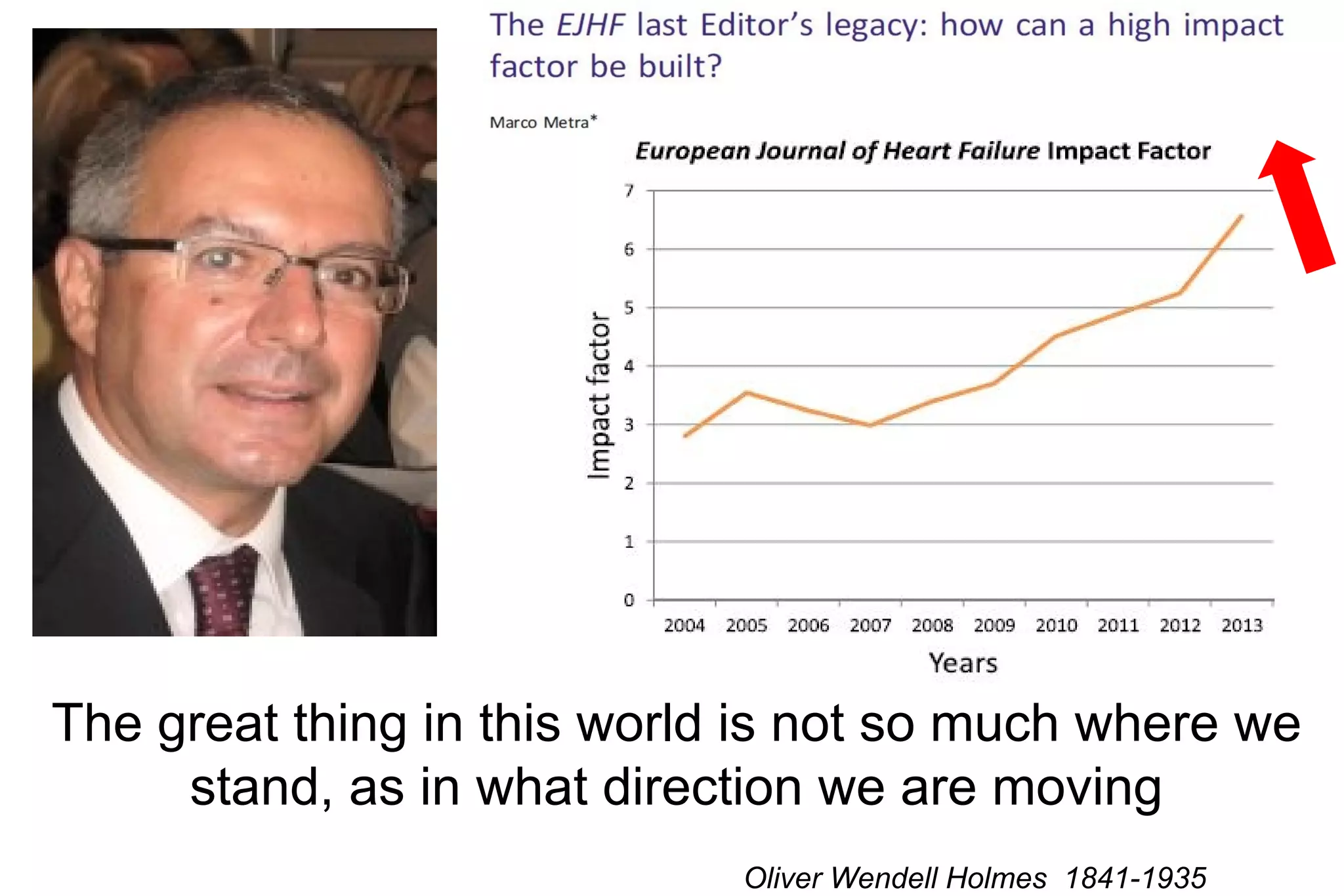 The EJHF last Editor's legacy: how can a high impact factor be built?

Marco Metra*

European Journal of Heart Failure Impact Factor

Impact factor

7
6
5
4
3
2
1
0

2004 2005 2006 2007 2008 2009 2010 2011 2012 2013

Years

The great thing in this world is not so much where we stand, as in what direction we are moving

Oliver Wendell Holmes 1841-1935